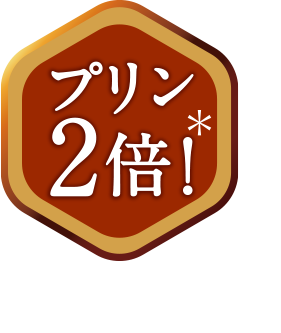 プリン
2倍!*